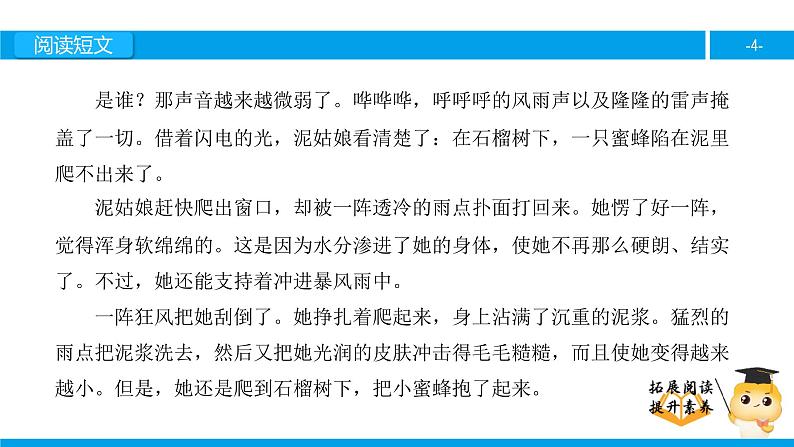 阅读短文

-4-

是谁？那声音越来越微弱了。哗哗哗，呼呼呼的风雨声以及隆隆的雷声掩盖了一切。借着闪电的光，泥姑娘看清楚了：在石榴树下，一只蜜蜂陷在泥里爬不出来了。

泥姑娘赶快爬出窗口，却被一阵透冷的雨点扑面打回来。她愣了好一阵，觉得浑身软绵绵的。这是因为水分渗进了她的身体，使她不再那么硬朗、结实了。不过，她还能支持着冲进暴风雨中。

一阵狂风把她刮倒了。她挣扎着爬起来，身上沾满了沉重的泥浆。猛烈的雨点把泥浆洗去，然后又把她光润的皮肤冲击得毛毛糙糙，而且使她变得越来越小。但是，她还是爬到石榴树下，把小蜜蜂抱了起来。

拓展阅读
提升素养